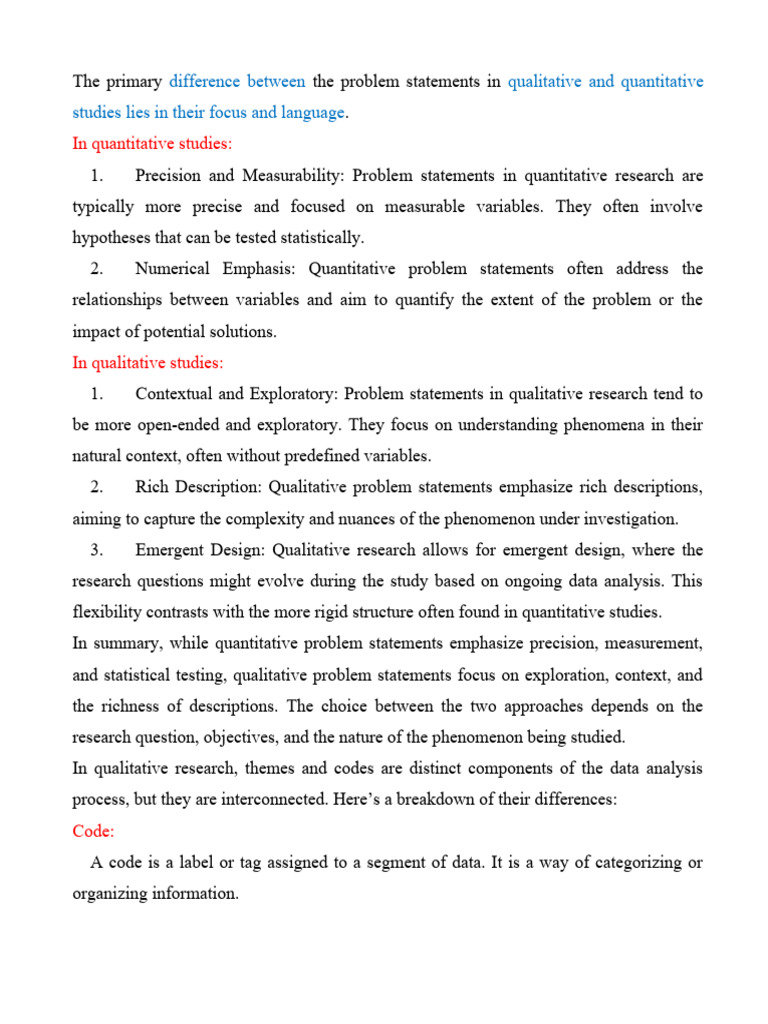 The primary difference between the problem statements in qualitative and quantitative studies lies in their focus and language.

In quantitative studies:

1. Precision and Measurability: Problem statements in quantitative research are typically more precise and focused on measurable variables. They often involve hypotheses that can be tested statistically.

2. Numerical Emphasis: Quantitative problem statements often address the relationships between variables and aim to quantify the extent of the problem or the impact of potential solutions.

In qualitative studies:

1. Contextual and Exploratory: Problem statements in qualitative research tend to be more open-ended and exploratory. They focus on understanding phenomena in their natural context, often without predefined variables.

2. Rich Description: Qualitative problem statements emphasize rich descriptions, aiming to capture the complexity and nuances of the phenomenon under investigation.

3. Emergent Design: Qualitative research allows for emergent design, where the research questions might evolve during the study based on ongoing data analysis. This flexibility contrasts with the more rigid structure often found in quantitative studies.

In summary, while quantitative problem statements emphasize precision, measurement, and statistical testing, qualitative problem statements focus on exploration, context, and the richness of descriptions. The choice between the two approaches depends on the research question, objectives, and the nature of the phenomenon being studied.

In qualitative research, themes and codes are distinct components of the data analysis process, but they are interconnected. Here's a breakdown of their differences:

Code:

A code is a label or tag assigned to a segment of data. It is a way of categorizing or organizing information.